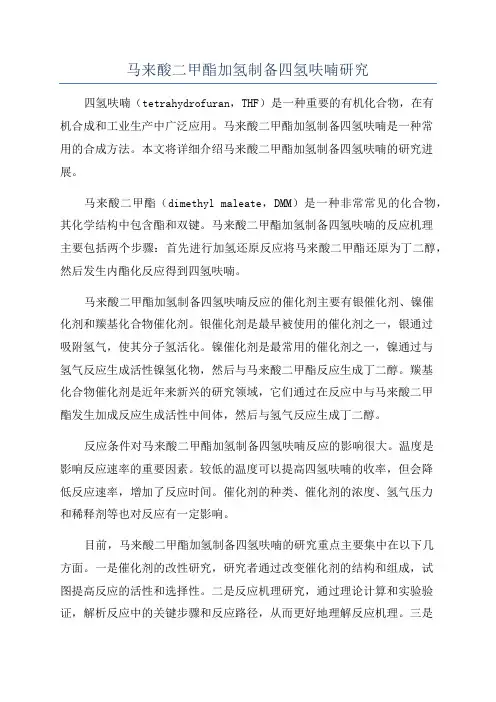 马来酸二甲酯加氢制备四氢呋喃研究

四氢呋喃（tetrahydrofuran，THF）是一种重要的有机化合物，在有机合成和工业生产中广泛应用。马来酸二甲酯加氢制备四氢呋喃是一种常用的合成方法。本文将详细介绍马来酸二甲酯加氢制备四氢呋喃的研究进展。

马来酸二甲酯（dimethyl maleate，DMM）是一种非常常见的化合物，其化学结构中包含酯和双键。马来酸二甲酯加氢制备四氢呋喃的反应机理主要包括两个步骤：首先进行加氢还原反应将马来酸二甲酯还原为丁二醇，然后发生内酯化反应得到四氢呋喃。

马来酸二甲酯加氢制备四氢呋喃反应的催化剂主要有银催化剂、镍催化剂和羰基化合物催化剂。银催化剂是最早被使用的催化剂之一，银通过吸附氢气，使其分子氢活化。镍催化剂是最常用的催化剂之一，镍通过与氢气反应生成活性镍氢化物，然后与马来酸二甲酯反应生成丁二醇。羰基化合物催化剂是近年来新兴的研究领域，它们通过在反应中与马来酸二甲酯发生加成反应生成活性中间体，然后与氢气反应生成丁二醇。

反应条件对马来酸二甲酯加氢制备四氢呋喃反应的影响很大。温度是影响反应速率的重要因素。较低的温度可以提高四氢呋喃的收率，但会降低反应速率，增加了反应时间。催化剂的种类、催化剂的浓度、氢气压力和稀释剂等也对反应有一定影响。

目前，马来酸二甲酯加氢制备四氢呋喃的研究重点主要集中在以下几方面。一是催化剂的改性研究，研究者通过改变催化剂的结构和组成，试图提高反应的活性和选择性。二是反应机理研究，通过理论计算和实验验证，解析反应中的关键步骤和反应路径，从而更好地理解反应机理。三是